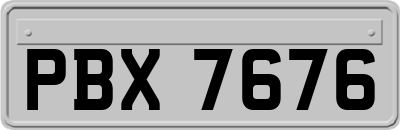 PBX 7676